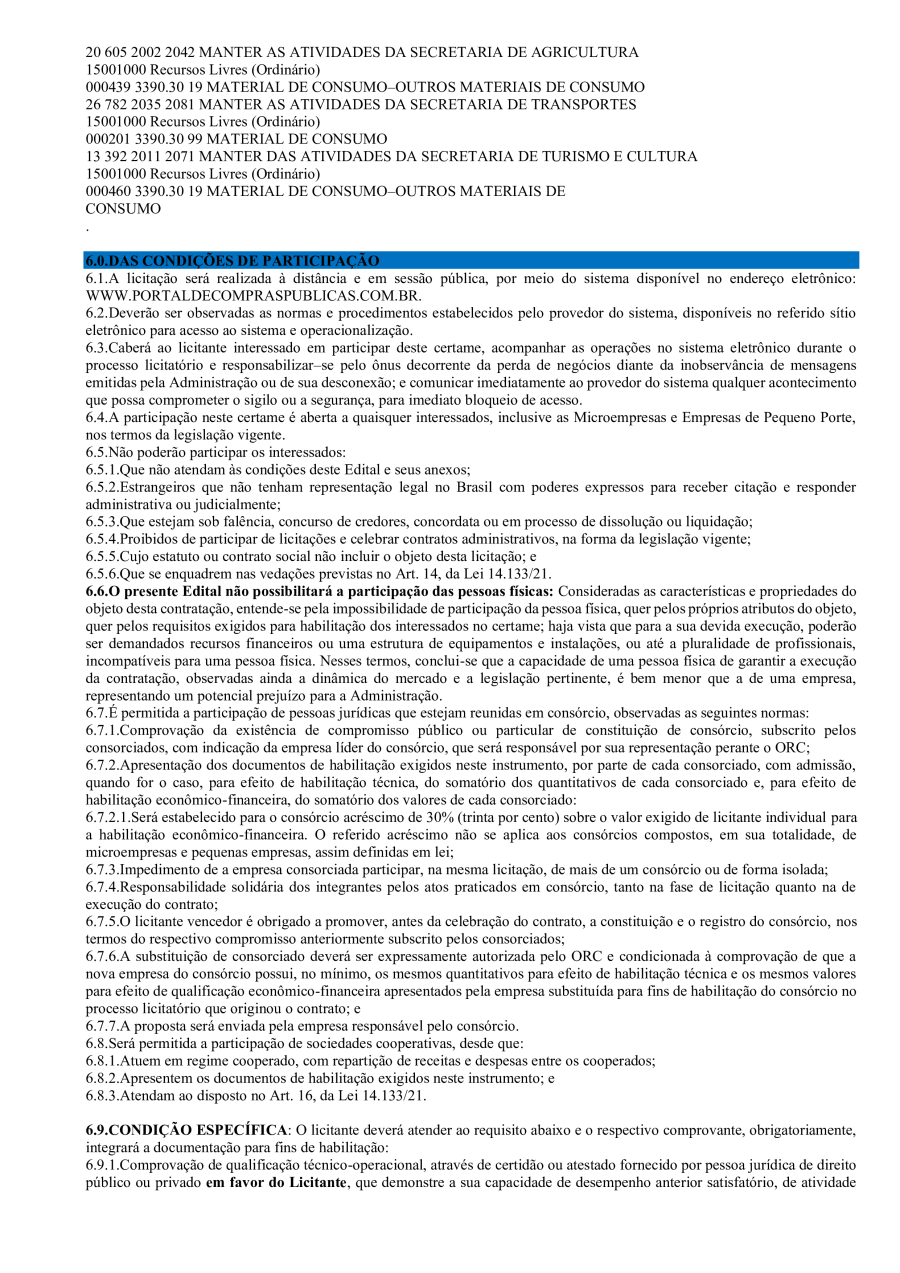 20 605 2002 2042 MANTER AS ATIVIDADES DA SECRETARIA DE AGRICULTURA
15001000 Recursos Livres (Ordinário)
000439 3390.30 19 MATERIAL DE CONSUMO–OUTROS MATERIAIS DE CONSUMO
26 782 2035 2081 MANTER AS ATIVIDADES DA SECRETARIA DE TRANSPORTES
15001000 Recursos Livres (Ordinário)
000201 3390.30 99 MATERIAL DE CONSUMO
13 392 2011 2071 MANTER DAS ATIVIDADES DA SECRETARIA DE TURISMO E CULTURA
15001000 Recursos Livres (Ordinário)
000460 3390.30 19 MATERIAL DE CONSUMO–OUTROS MATERIAIS DE CONSUMO
.

6.0.DAS CONDIÇÕES DE PARTICIPAÇÃO
6.1.A licitação será realizada à distância e em sessão pública, por meio do sistema disponível no endereço eletrônico: WWW.PORTALDECOMPRASPUBLICAS.COM.BR.
6.2.Deverão ser observadas as normas e procedimentos estabelecidos pelo provedor do sistema, disponíveis no referido sítio eletrônico para acesso ao sistema e operacionalização.
6.3.Caberá ao licitante interessado em participar deste certame, acompanhar as operações no sistema eletrônico durante o processo licitatório e responsabilizar–se pelo ônus decorrente da perda de negócios diante da inobservância de mensagens emitidas pela Administração ou de sua desconexão; e comunicar imediatamente ao provedor do sistema qualquer acontecimento que possa comprometer o sigilo ou a segurança, para imediato bloqueio de acesso.
6.4.A participação neste certame é aberta a quaisquer interessados, inclusive as Microempresas e Empresas de Pequeno Porte, nos termos da legislação vigente.
6.5.Não poderão participar os interessados:
6.5.1.Que não atendam às condições deste Edital e seus anexos;
6.5.2.Estrangeiros que não tenham representação legal no Brasil com poderes expressos para receber citação e responder administrativa ou judicialmente;
6.5.3.Que estejam sob falência, concurso de credores, concordata ou em processo de dissolução ou liquidação;
6.5.4.Proibidos de participar de licitações e celebrar contratos administrativos, na forma da legislação vigente;
6.5.5.Cujo estatuto ou contrato social não incluir o objeto desta licitação; e
6.5.6.Que se enquadrem nas vedações previstas no Art. 14, da Lei 14.133/21.
6.6.O presente Edital não possibilitará a participação das pessoas físicas: Consideradas as características e propriedades do objeto desta contratação, entende-se pela impossibilidade de participação da pessoa física, quer pelos próprios atributos do objeto, quer pelos requisitos exigidos para habilitação dos interessados no certame; haja vista que para a sua devida execução, poderão ser demandados recursos financeiros ou uma estrutura de equipamentos e instalações, ou até a pluralidade de profissionais, incompatíveis para uma pessoa física. Nesses termos, conclui-se que a capacidade de uma pessoa física de garantir a execução da contratação, observadas ainda a dinâmica do mercado e a legislação pertinente, é bem menor que a de uma empresa, representando um potencial prejuízo para a Administração.
6.7.É permitida a participação de pessoas jurídicas que estejam reunidas em consórcio, observadas as seguintes normas:
6.7.1.Comprovação da existência de compromisso público ou particular de constituição de consórcio, subscrito pelos consorciados, com indicação da empresa líder do consórcio, que será responsável por sua representação perante o ORC;
6.7.2.Apresentação dos documentos de habilitação exigidos neste instrumento, por parte de cada consorciado, com admissão, quando for o caso, para efeito de habilitação técnica, do somatório dos quantitativos de cada consorciado e, para efeito de habilitação econômico-financeira, do somatório dos valores de cada consorciado:
6.7.2.1.Será estabelecido para o consórcio acréscimo de 30% (trinta por cento) sobre o valor exigido de licitante individual para a habilitação econômico-financeira. O referido acréscimo não se aplica aos consórcios compostos, em sua totalidade, de microempresas e pequenas empresas, assim definidas em lei;
6.7.3.Impedimento de a empresa consorciada participar, na mesma licitação, de mais de um consórcio ou de forma isolada;
6.7.4.Responsabilidade solidária dos integrantes pelos atos praticados em consórcio, tanto na fase de licitação quanto na de execução do contrato;
6.7.5.O licitante vencedor é obrigado a promover, antes da celebração do contrato, a constituição e o registro do consórcio, nos termos do respectivo compromisso anteriormente subscrito pelos consorciados;
6.7.6.A substituição de consorciado deverá ser expressamente autorizada pelo ORC e condicionada à comprovação de que a nova empresa do consórcio possui, no mínimo, os mesmos quantitativos para efeito de habilitação técnica e os mesmos valores para efeito de qualificação econômico-financeira apresentados pela empresa substituída para fins de habilitação do consórcio no processo licitatório que originou o contrato; e
6.7.7.A proposta será enviada pela empresa responsável pelo consórcio.
6.8.Será permitida a participação de sociedades cooperativas, desde que:
6.8.1.Atuem em regime cooperado, com repartição de receitas e despesas entre os cooperados;
6.8.2.Apresentem os documentos de habilitação exigidos neste instrumento; e
6.8.3.Atendam ao disposto no Art. 16, da Lei 14.133/21.

6.9.CONDIÇÃO ESPECÍFICA: O licitante deverá atender ao requisito abaixo e o respectivo comprovante, obrigatoriamente, integrará a documentação para fins de habilitação:
6.9.1.Comprovação de qualificação técnico-operacional, através de certidão ou atestado fornecido por pessoa jurídica de direito público ou privado em favor do Licitante, que demonstre a sua capacidade de desempenho anterior satisfatório, de atividade